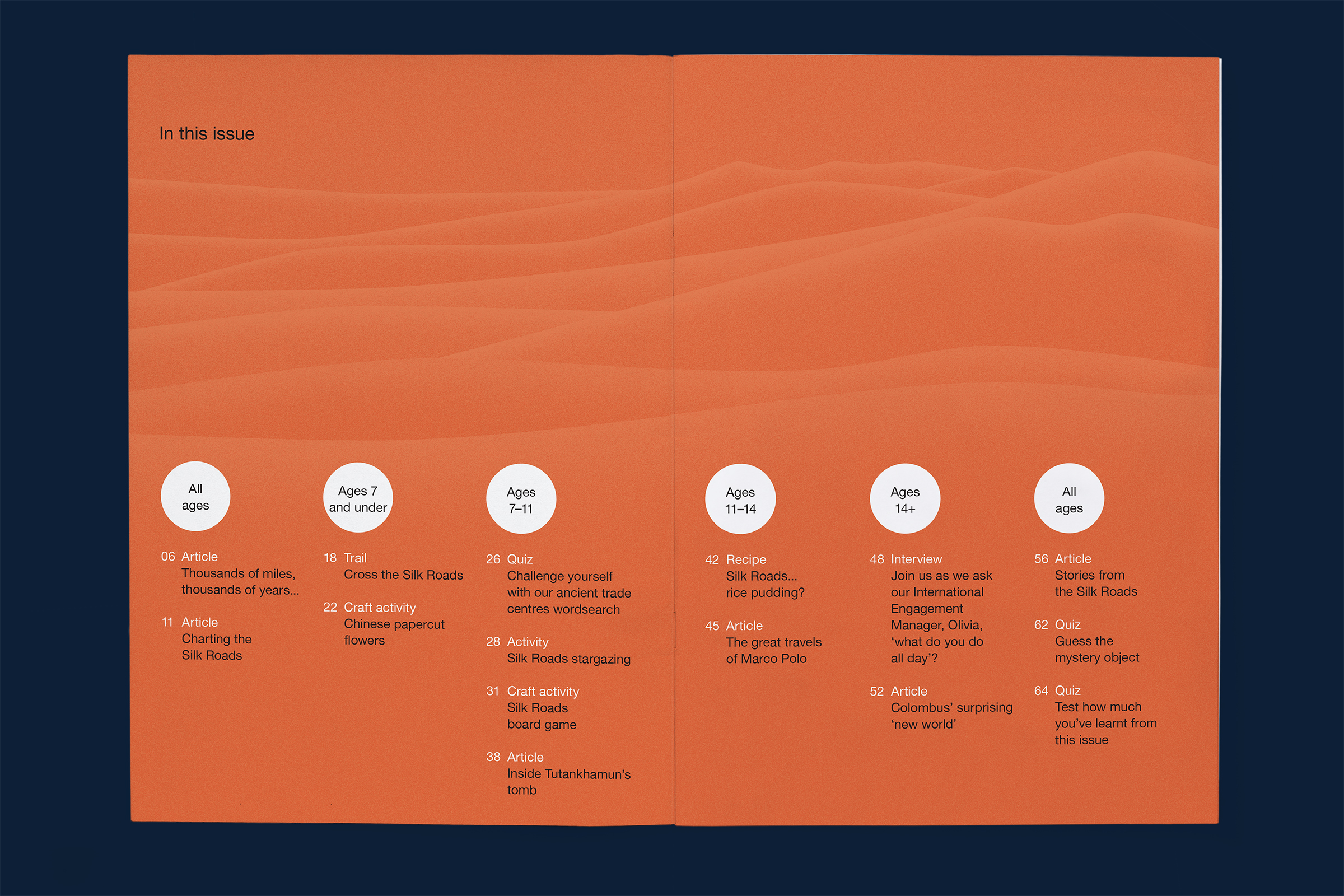 In this issue

All
ages

06 Article
Thousands of miles, thousands of years...

11 Article
Charting the Silk Roads

Ages 7
and under

18 Trail
Cross the Silk Roads

22 Craft activity
Chinese papercut flowers

Ages
7–11

26 Quiz
Challenge yourself with our ancient trade centres wordsearch

28 Activity
Silk Roads stargazing

31 Craft activity
Silk Roads board game

38 Article
Inside Tutankhamun's tomb

Ages
11–14

42 Recipe
Silk Roads... rice pudding?

45 Article
The great travels of Marco Polo

Ages
14+

48 Interview
Join us as we ask our International Engagement Manager, Olivia, 'what do you do all day'?

52 Article
Colombus' surprising 'new world'

All
ages

56 Article
Stories from the Silk Roads

62 Quiz
Guess the mystery object

64 Quiz
Test how much you've learnt from this issue